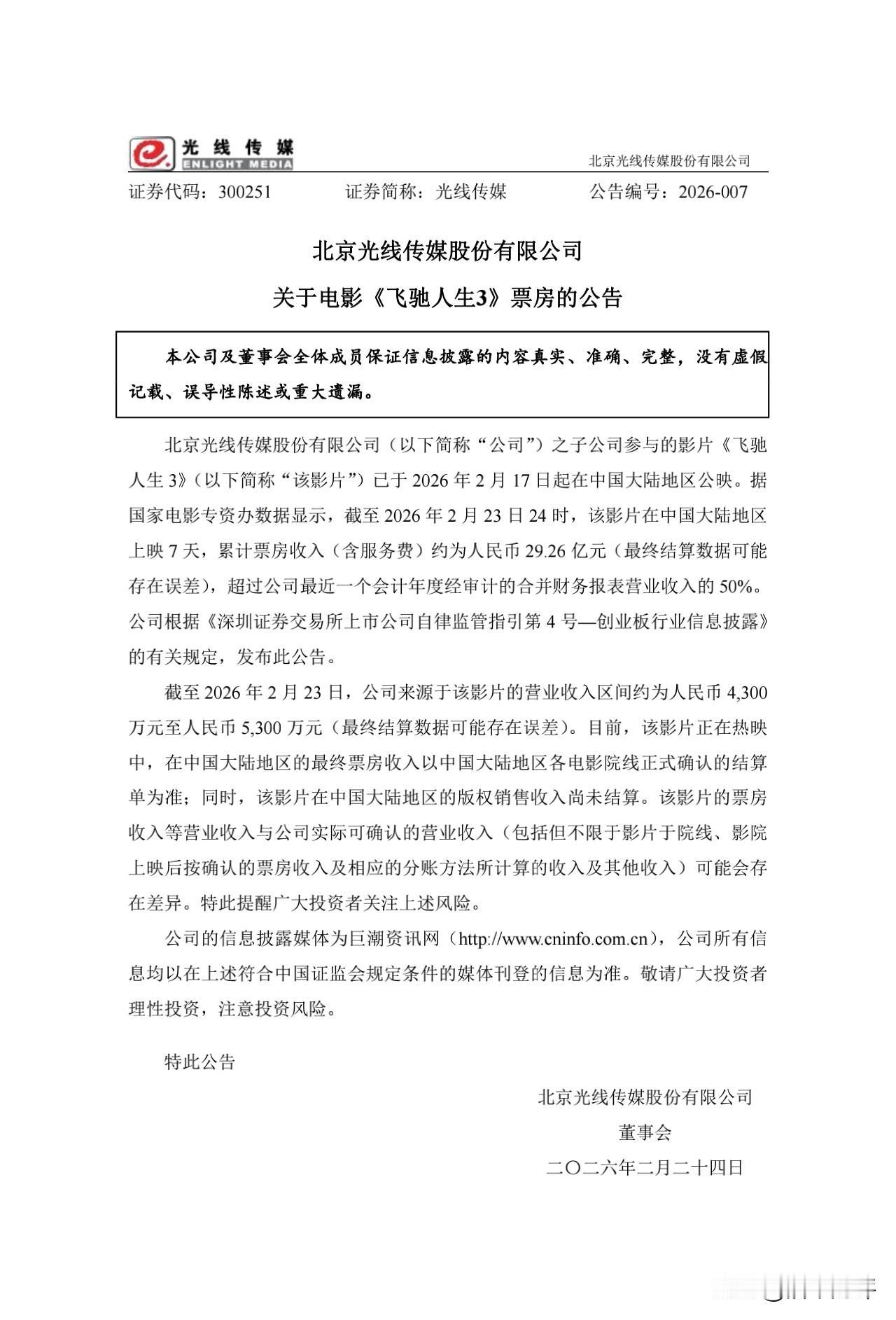 光线传媒
ENLIGHT MEDIA

北京光线传媒股份有限公司

证券代码：300251 证券简称：光线传媒 公告编号：2026-007

北京光线传媒股份有限公司

关于电影《飞驰人生3》票房的公告

本公司及董事会全体成员保证信息披露的内容真实、准确、完整，没有虚假记载、误导性陈述或重大遗漏。

北京光线传媒股份有限公司（以下简称“公司”）之子公司参与的影片《飞驰人生3》（以下简称“该影片”）已于2026年2月17日起在中国大陆地区公映。据国家电影专资办数据显示，截至2026年2月23日24时，该影片在中国大陆地区上映7天，累计票房收入（含服务费）约为人民币29.26亿元（最终结算数据可能存在误差），超过公司最近一个会计年度经审计的合并财务报表营业收入的50%。公司根据《深圳证券交易所上市公司自律监管指引第4号—创业板行业信息披露》的有关规定，发布此公告。

截至2026年2月23日，公司来源于该影片的营业收入区间约为人民币4,300万元至人民币5,300万元（最终结算数据可能存在误差）。目前，该影片正在热映中，在中国大陆地区的最终票房收入以中国大陆地区各电影院线正式确认的结算单为准；同时，该影片在中国大陆地区的版权销售收入尚未结算。该影片的票房收入等营业收入与公司实际可确认的营业收入（包括但不限于影片于院线、影院上映后按确认的票房收入及相应的分账方法所计算的收入及其他收入）可能会存在差异。特此提醒广大投资者关注上述风险。

公司的信息披露媒体为巨潮资讯网（http://www.cninfo.com.cn），公司所有信息均以在上述符合中国证监会规定条件的媒体刊登的信息为准。敬请广大投资者理性投资，注意投资风险。

特此公告

北京光线传媒股份有限公司
董事会
二〇二六年二月二十四日